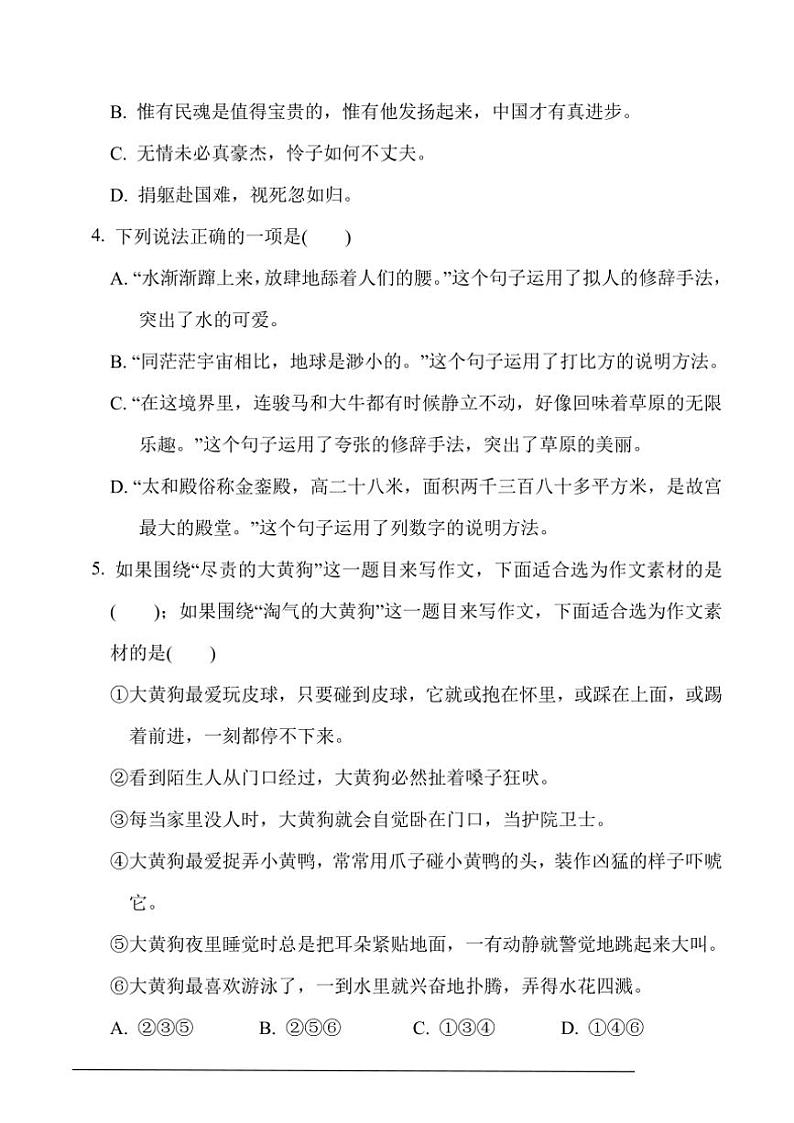 B. 惟有民魂是值得宝贵的，惟有他发扬起来，中国才有真进步。

C. 无情未必真豪杰，怜子如何不丈夫。

D. 捐躯赴国难，视死忽如归。

4. 下列说法正确的一项是(　　)

A. “水渐渐蹿上来，放肆地舔着人们的腰。”这个句子运用了拟人的修辞手法，突出了水的可爱。

B. “同茫茫宇宙相比，地球是渺小的。”这个句子运用了打比方的说明方法。

C. “在这境界里，连骏马和大牛都有时候静立不动，好像回味着草原的无限乐趣。”这个句子运用了夸张的修辞手法，突出了草原的美丽。

D. “太和殿俗称金銮殿，高二十八米，面积两千三百八十多平方米，是故宫最大的殿堂。”这个句子运用了列数字的说明方法。

5. 如果围绕“尽责的大黄狗”这一题目来写作文，下面适合选为作文素材的是(　　)；如果围绕“淘气的大黄狗”这一题目来写作文，下面适合选为作文素材的是(　　)

①大黄狗最爱玩皮球，只要碰到皮球，它就或抱在怀里，或踩在上面，或踢着前进，一刻都停不下来。

②看到陌生人从门口经过，大黄狗必然扯着嗓子狂吠。

③每当家里没人时，大黄狗就会自觉卧在门口，当护院卫士。

④大黄狗最爱捉弄小黄鸭，常常用爪子碰小黄鸭的头，装作凶猛的样子吓唬它。

⑤大黄狗夜里睡觉时总是把耳朵紧贴地面，一有动静就警觉地跳起来大叫。

⑥大黄狗最喜欢游泳了，一到水里就兴奋地扑腾，弄得水花四溅。

A. ②③⑤　　B. ②⑤⑥　　C. ①③④　　D. ①④⑥